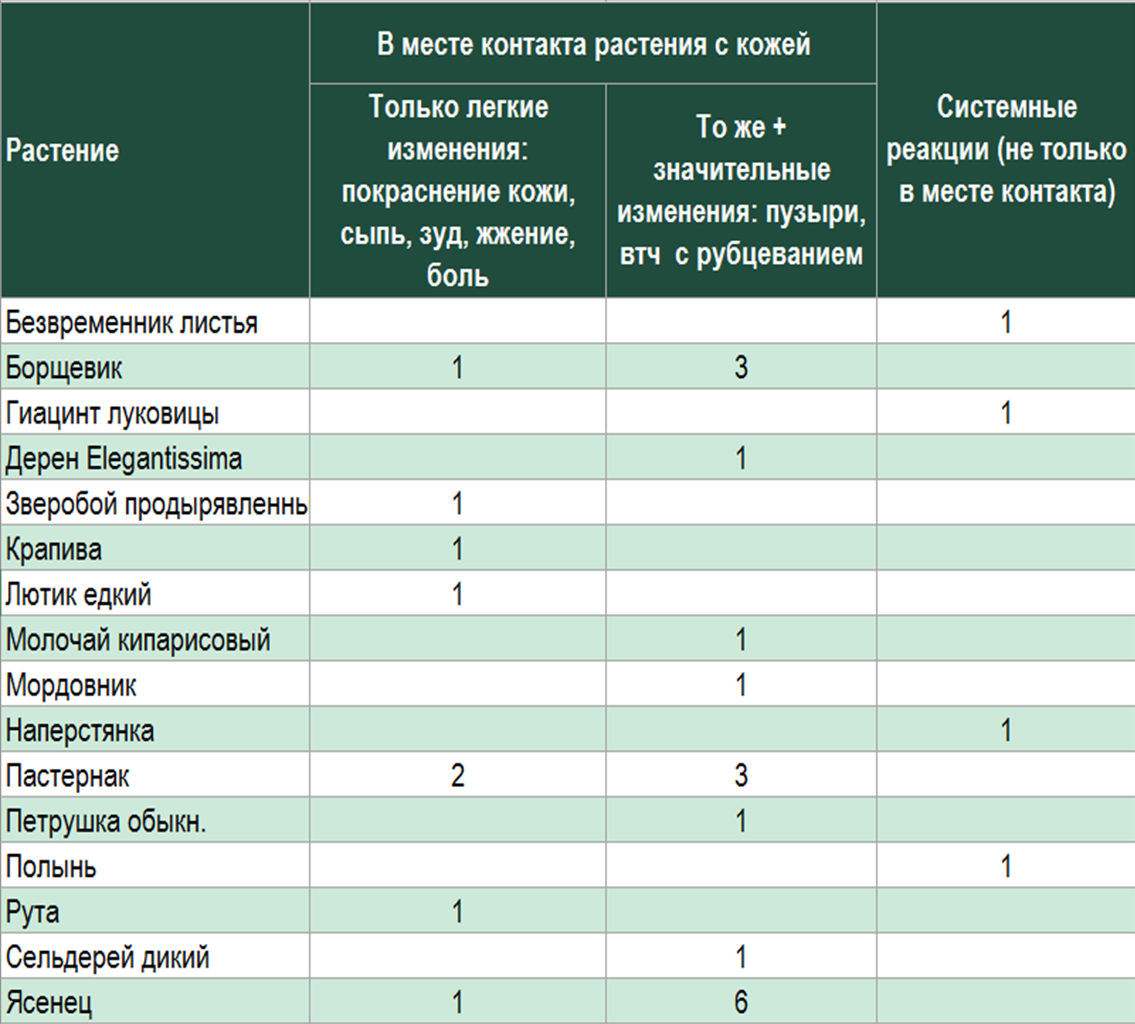 | Растение | В месте контакта растения с кожей: Только легкие изменения: покраснение кожи, сыпь, зуд, жжение, боль | В месте контакта растения с кожей: То же + значительные изменения: пузыри, втч с рубцеванием | Системные реакции (не только в месте контакта) |
|---|---|---|---|
| Безвременник листья | | | 1 |
| Борщевик | 1 | 3 | |
| Гиацинт луковицы | | | 1 |
| Дерен Elegantissima | | 1 | |
| Зверобой продырявленнь | 1 | | |
| Крапива | 1 | | |
| Лютик едкий | 1 | | |
| Молочай кипарисовый | | 1 | |
| Мордовник | | 1 | |
| Наперстянка | | | 1 |
| Пастернак | 2 | 3 | |
| Петрушка обыкн. | | 1 | |
| Полынь | | | 1 |
| Рута | 1 | | |
| Сельдерей дикий | | 1 | |
| Ясенец | 1 | 6 | |